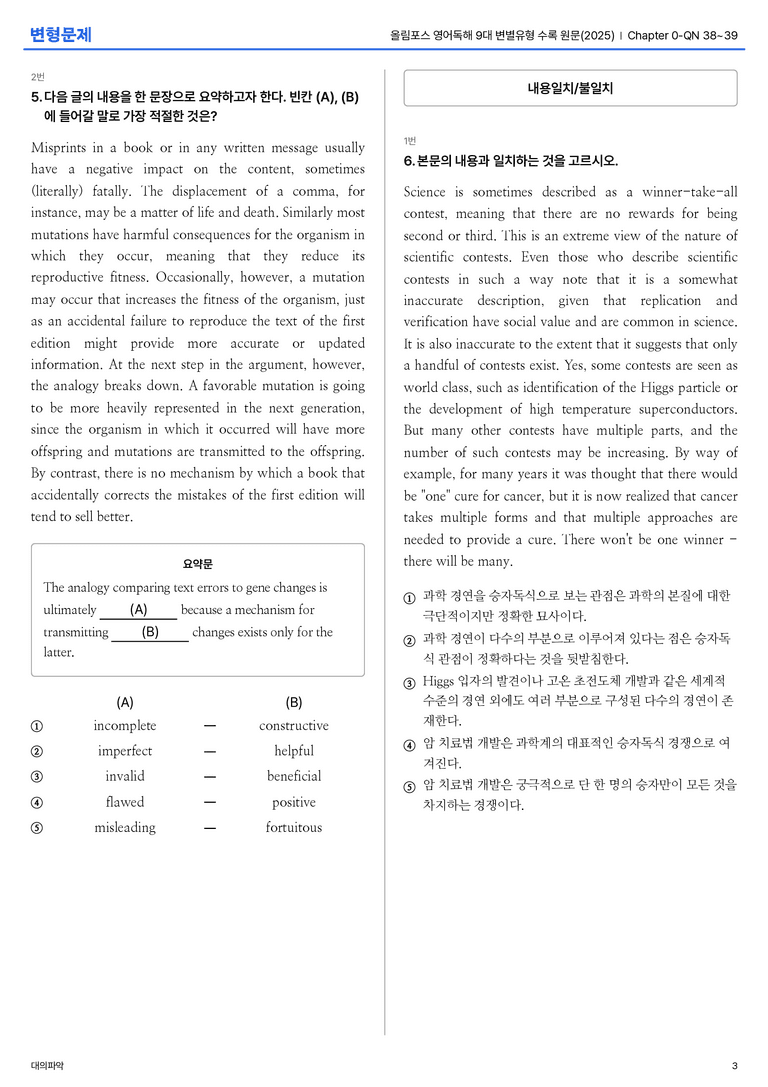 변형문제

올림포스 영어독해 9대 변별유형 수록 원문(2025) | Chapter 0-QN 38~39

2번

5. 다음 글의 내용을 한 문장으로 요약하고자 한다. 빈칸 (A), (B)에 들어갈 말로 가장 적절한 것은?

Misprints in a book or in any written message usually have a negative impact on the content, sometimes (literally) fatally. The displacement of a comma, for instance, may be a matter of life and death. Similarly most mutations have harmful consequences for the organism in which they occur, meaning that they reduce its reproductive fitness. Occasionally, however, a mutation may occur that increases the fitness of the organism, just as an accidental failure to reproduce the text of the first edition might provide more accurate or updated information. At the next step in the argument, however, the analogy breaks down. A favorable mutation is going to be more heavily represented in the next generation, since the organism in which it occurred will have more offspring and mutations are transmitted to the offspring. By contrast, there is no mechanism by which a book that accidentally corrects the mistakes of the first edition will tend to sell better.

요약문

The analogy comparing text errors to gene changes is ultimately (A) because a mechanism for transmitting (B) changes exists only for the latter.

(A) (B)
① incomplete — constructive
② imperfect — helpful
③ invalid — beneficial
④ flawed — positive
⑤ misleading — fortuitous

내용일치/불일치

1번

6. 본문의 내용과 일치하는 것을 고르시오.

Science is sometimes described as a winner-take-all contest, meaning that there are no rewards for being second or third. This is an extreme view of the nature of scientific contests. Even those who describe scientific contests in such a way note that it is a somewhat inaccurate description, given that replication and verification have social value and are common in science. It is also inaccurate to the extent that it suggests that only a handful of contests exist. Yes, some contests are seen as world class, such as identification of the Higgs particle or the development of high temperature superconductors. But many other contests have multiple parts, and the number of such contests may be increasing. By way of example, for many years it was thought that there would be "one" cure for cancer, but it is now realized that cancer takes multiple forms and that multiple approaches are needed to provide a cure. There won't be one winner - there will be many.

① 과학 경연을 승자독식으로 보는 관점은 과학의 본질에 대한 극단적이지만 정확한 묘사이다.
② 과학 경연이 다수의 부분으로 이루어져 있다는 점은 승자독식 관점이 정확하다는 것을 뒷받침한다.
③ Higgs 입자의 발견이나 고온 초전도체 개발과 같은 세계적 수준의 경연 외에도 여러 부분으로 구성된 다수의 경연이 존재한다.
④ 암 치료법 개발은 과학계의 대표적인 승자독식 경쟁으로 여겨진다.
⑤ 암 치료법 개발은 궁극적으로 단 한 명의 승자만이 모든 것을 차지하는 경쟁이다.

대의파악

3